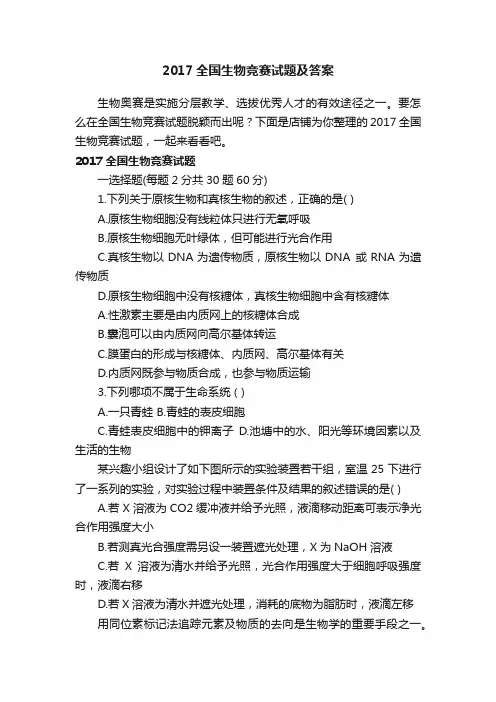 2017 全国生物竞赛试题及答案

生物奥赛是实施分层教学、选拔优秀人才的有效途径之一。要怎么在全国生物竞赛试题脱颖而出呢？下面是店铺为你整理的 2017 全国生物竞赛试题，一起来看看吧。

2017 全国生物竞赛试题

一选择题(每题 2 分共 30 题 60 分)

1.下列关于原核生物和真核生物的叙述，正确的是( )

A.原核生物细胞没有线粒体只进行无氧呼吸

B.原核生物细胞无叶绿体，但可能进行光合作用

C.真核生物以 DNA 为遗传物质，原核生物以 DNA 或 RNA 为遗传物质

D.原核生物细胞中没有核糖体，真核生物细胞中含有核糖体

A.性激素主要是由内质网上的核糖体合成

B.囊泡可以由内质网向高尔基体转运

C.膜蛋白的形成与核糖体、内质网、高尔基体有关

D.内质网既参与物质合成，也参与物质运输

3.下列哪项不属于生命系统 ( )

A.一只青蛙 B.青蛙的表皮细胞

C.青蛙表皮细胞中的钾离子 D.池塘中的水、阳光等环境因素以及生活的生物

某兴趣小组设计了如下图所示的实验装置若干组，室温 25 下进行了一系列的实验，对实验过程中装置条件及结果的叙述错误的是( )

A.若 X 溶液为 CO2 缓冲液并给予光照，液滴移动距离可表示净光合作用强度大小

B.若测真光合强度需另设一装置遮光处理，X 为 NaOH 溶液

C.若 X 溶液为清水并给予光照，光合作用强度大于细胞呼吸强度时，液滴右移

D.若 X 溶液为清水并遮光处理，消耗的底物为脂肪时，液滴左移

用同位素标记法追踪元素及物质的去向是生物学的重要手段之一。